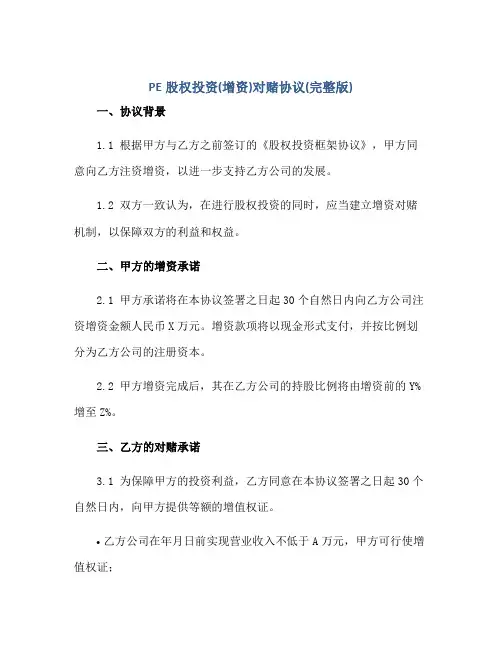 PE 股权投资(增资)对赌协议(完整版)

一、协议背景

1.1 根据甲方与乙方之前签订的《股权投资框架协议》，甲方同意向乙方注资增资，以进一步支持乙方公司的发展。

1.2 双方一致认为，在进行股权投资的同时，应当建立增资对赌机制，以保障双方的利益和权益。

二、甲方的增资承诺

2.1 甲方承诺将在本协议签署之日起 30 个自然日内向乙方公司注资增资金额人民币 X 万元。增资款项将以现金形式支付，并按比例划分为乙方公司的注册资本。

2.2 甲方增资完成后，其在乙方公司的持股比例将由增资前的 Y% 增至 Z%。

三、乙方的对赌承诺

3.1 为保障甲方的投资利益，乙方同意在本协议签署之日起 30 个自然日内，向甲方提供等额的增值权证。

• 乙方公司在年月日前实现营业收入不低于 A 万元，甲方可行使增值权证；